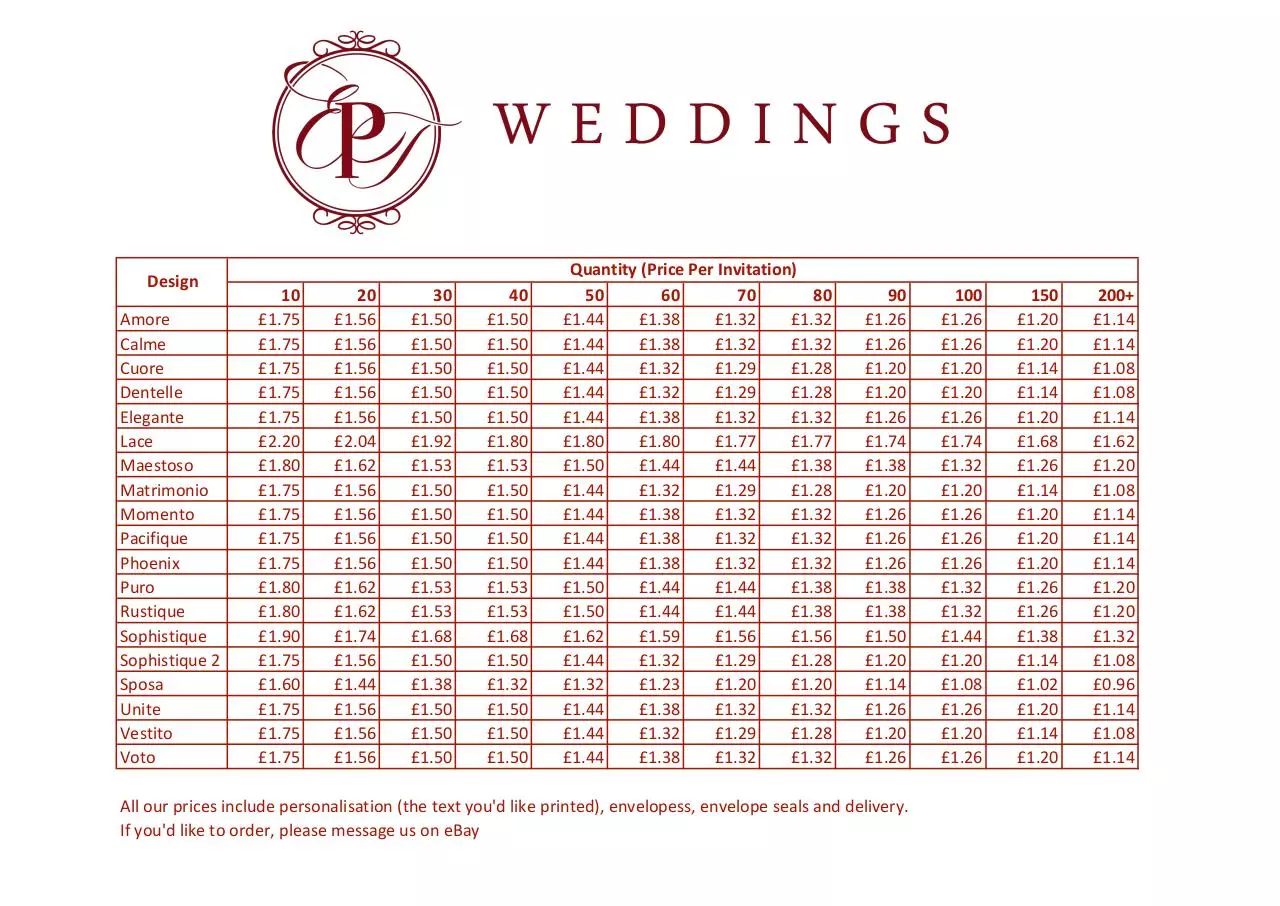 EP WEDDINGS

| Design | Quantity (Price Per Invitation) | | | | | | | | | | | |
|---|---|---|---|---|---|---|---|---|---|---|---|---|
| | 10 | 20 | 30 | 40 | 50 | 60 | 70 | 80 | 90 | 100 | 150 | 200+ |
| Amore | £1.75 | £1.56 | £1.50 | £1.50 | £1.44 | £1.38 | £1.32 | £1.32 | £1.26 | £1.26 | £1.20 | £1.14 |
| Calme | £1.75 | £1.56 | £1.50 | £1.50 | £1.44 | £1.38 | £1.32 | £1.32 | £1.26 | £1.26 | £1.20 | £1.14 |
| Cuore | £1.75 | £1.56 | £1.50 | £1.50 | £1.44 | £1.32 | £1.29 | £1.28 | £1.20 | £1.20 | £1.14 | £1.08 |
| Dentelle | £1.75 | £1.56 | £1.50 | £1.50 | £1.44 | £1.32 | £1.29 | £1.28 | £1.20 | £1.20 | £1.14 | £1.08 |
| Elegante | £1.75 | £1.56 | £1.50 | £1.50 | £1.44 | £1.38 | £1.32 | £1.32 | £1.26 | £1.26 | £1.20 | £1.14 |
| Lace | £2.20 | £2.04 | £1.92 | £1.80 | £1.80 | £1.80 | £1.77 | £1.77 | £1.74 | £1.74 | £1.68 | £1.62 |
| Maestoso | £1.80 | £1.62 | £1.53 | £1.53 | £1.50 | £1.44 | £1.44 | £1.38 | £1.38 | £1.32 | £1.26 | £1.20 |
| Matrimonio | £1.75 | £1.56 | £1.50 | £1.50 | £1.44 | £1.32 | £1.29 | £1.28 | £1.20 | £1.20 | £1.14 | £1.08 |
| Momento | £1.75 | £1.56 | £1.50 | £1.50 | £1.44 | £1.38 | £1.32 | £1.32 | £1.26 | £1.26 | £1.20 | £1.14 |
| Pacifique | £1.75 | £1.56 | £1.50 | £1.50 | £1.44 | £1.38 | £1.32 | £1.32 | £1.26 | £1.26 | £1.20 | £1.14 |
| Phoenix | £1.75 | £1.56 | £1.50 | £1.50 | £1.44 | £1.38 | £1.32 | £1.32 | £1.26 | £1.26 | £1.20 | £1.14 |
| Puro | £1.80 | £1.62 | £1.53 | £1.53 | £1.50 | £1.44 | £1.44 | £1.38 | £1.38 | £1.32 | £1.26 | £1.20 |
| Rustique | £1.80 | £1.62 | £1.53 | £1.53 | £1.50 | £1.44 | £1.44 | £1.38 | £1.38 | £1.32 | £1.26 | £1.20 |
| Sophistique | £1.90 | £1.74 | £1.68 | £1.68 | £1.62 | £1.59 | £1.56 | £1.56 | £1.50 | £1.44 | £1.38 | £1.32 |
| Sophistique 2 | £1.75 | £1.56 | £1.50 | £1.50 | £1.44 | £1.32 | £1.29 | £1.28 | £1.20 | £1.20 | £1.14 | £1.08 |
| Sposa | £1.60 | £1.44 | £1.38 | £1.32 | £1.32 | £1.23 | £1.20 | £1.20 | £1.14 | £1.08 | £1.02 | £0.96 |
| Unite | £1.75 | £1.56 | £1.50 | £1.50 | £1.44 | £1.38 | £1.32 | £1.32 | £1.26 | £1.26 | £1.20 | £1.14 |
| Vestito | £1.75 | £1.56 | £1.50 | £1.50 | £1.44 | £1.32 | £1.29 | £1.28 | £1.20 | £1.20 | £1.14 | £1.08 |
| Voto | £1.75 | £1.56 | £1.50 | £1.50 | £1.44 | £1.38 | £1.32 | £1.32 | £1.26 | £1.26 | £1.20 | £1.14 |

All our prices include personalisation (the text you'd like printed), envelopess, envelope seals and delivery.
If you'd like to order, please message us on eBay